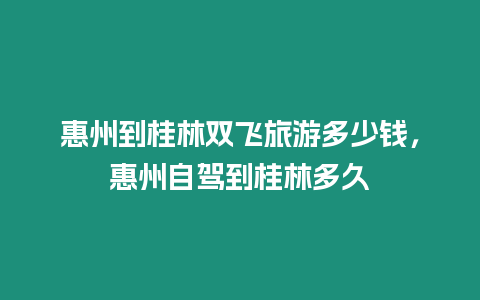 惠州到桂林双飞旅游多少钱，惠州自驾到桂林多久